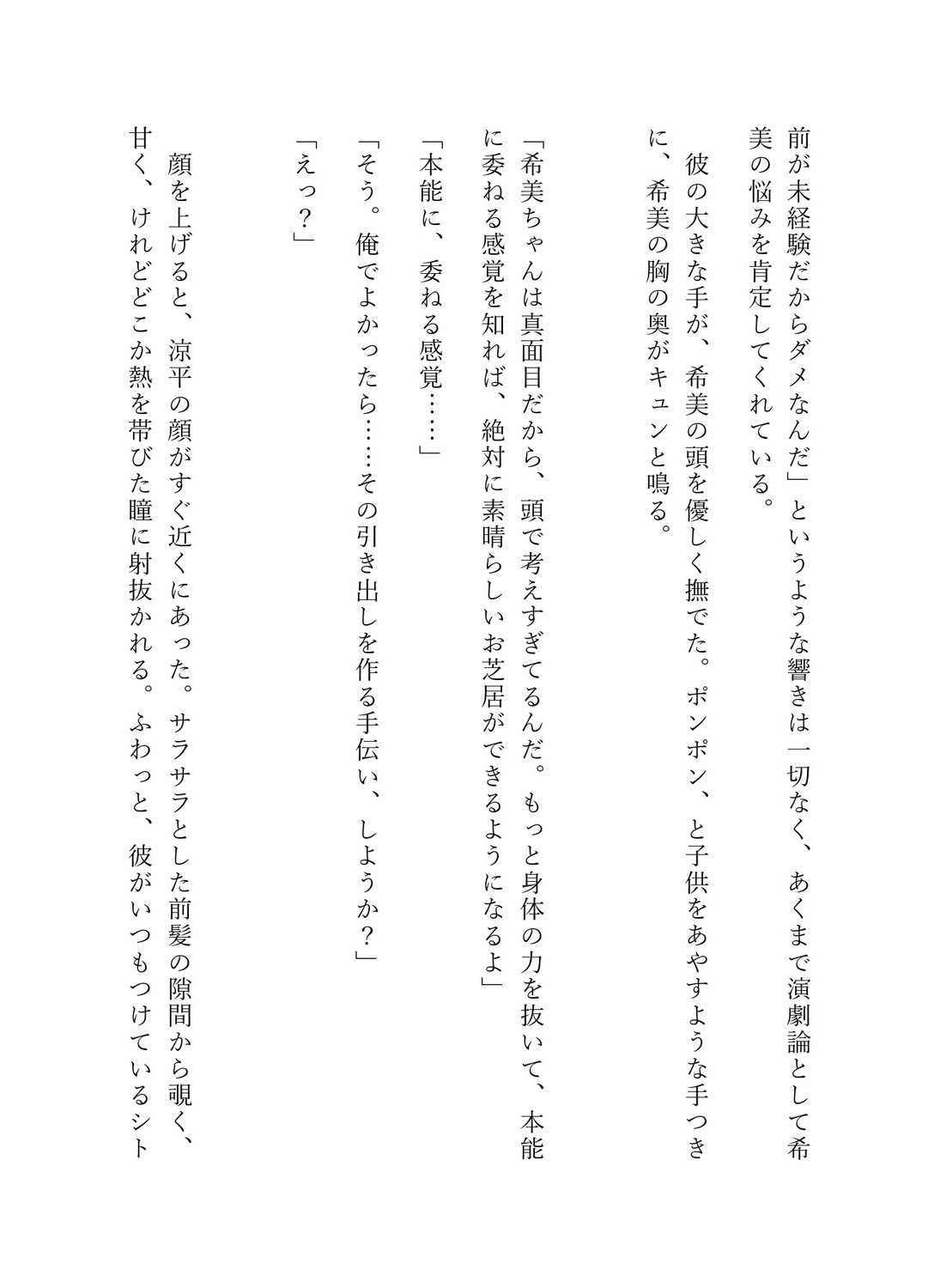 前が未経験だからダメなんだ」というような響きは一切なく、あくまで演劇論として希美の悩みを肯定してくれている。

彼の大きな手が、希美の頭を優しく撫でた。ポンポン、と子供をあやすような手つきに、希美の胸の奥がキュンと鳴る。

「希美ちゃんは真面目だから、頭で考えすぎてるんだ。もっと身体の力を抜いて、本能に委ねる感覚を知れば、絶対に素晴らしいお芝居ができるようになるよ」

「本能に、委ねる感覚……」

「そう。俺でよかったら……その引き出しを作る手伝い、しようか？」

「えっ？」

顔を上げると、涼平の顔がすぐ近くにあった。サラサラとした前髪の隙間から覗く、甘く、けれどどこか熱を帯びた瞳に射抜かれる。ふわっと、彼がいつもつけているシト